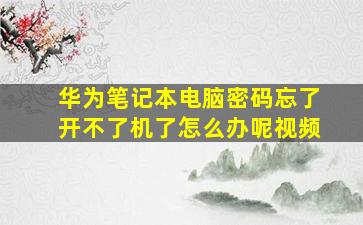 华为笔记本电脑密码忘了开不了机了怎么办呢视频